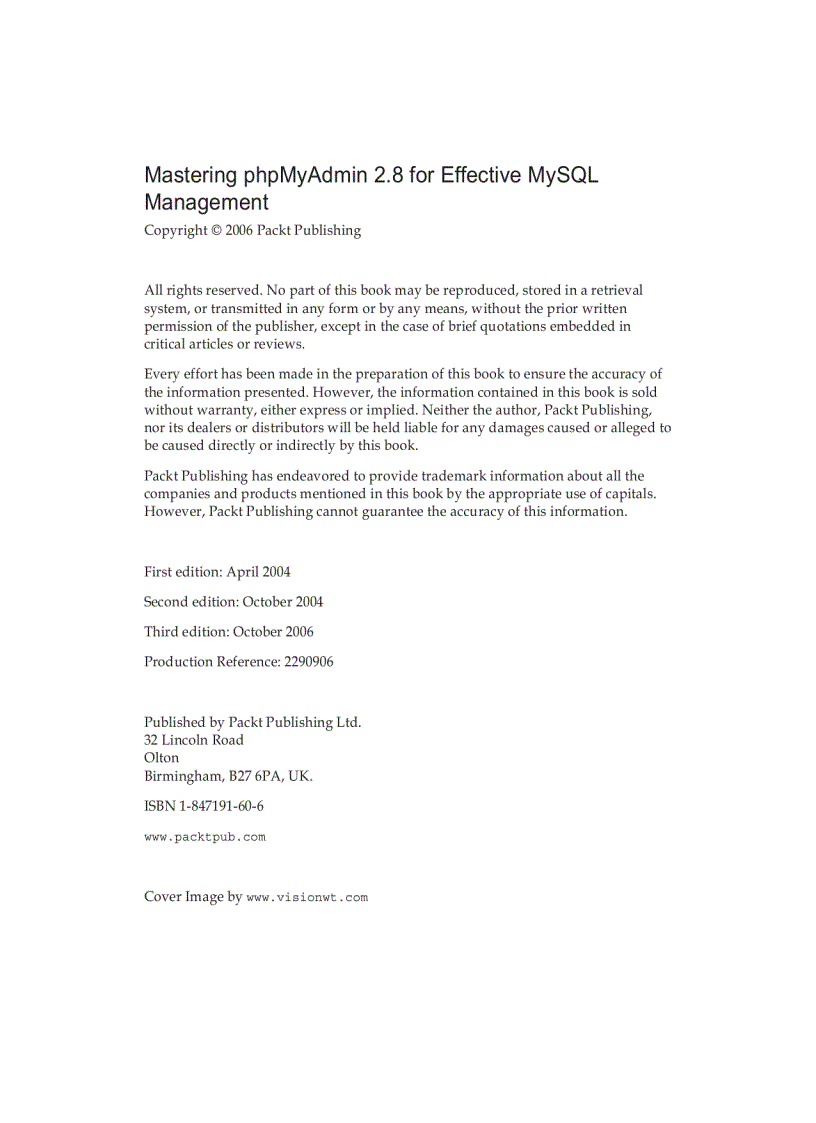 Mastering phpMyAdmin 2.8 for Effective MySQL Management

Copyright © 2006 Packt Publishing

All rights reserved. No part of this book may be reproduced, stored in a retrieval system, or transmitted in any form or by any means, without the prior written permission of the publisher, except in the case of brief quotations embedded in critical articles or reviews.

Every effort has been made in the preparation of this book to ensure the accuracy of the information presented. However, the information contained in this book is sold without warranty, either express or implied. Neither the author, Packt Publishing, nor its dealers or distributors will be held liable for any damages caused or alleged to be caused directly or indirectly by this book.

Packt Publishing has endeavored to provide trademark information about all the companies and products mentioned in this book by the appropriate use of capitals. However, Packt Publishing cannot guarantee the accuracy of this information.

First edition: April 2004

Second edition: October 2004

Third edition: October 2006

Production Reference: 2290906

Published by Packt Publishing Ltd.
32 Lincoln Road
Olton
Birmingham, B27 6PA, UK.

ISBN 1-847191-60-6

www.packtpub.com

Cover Image by www.visionwt.com